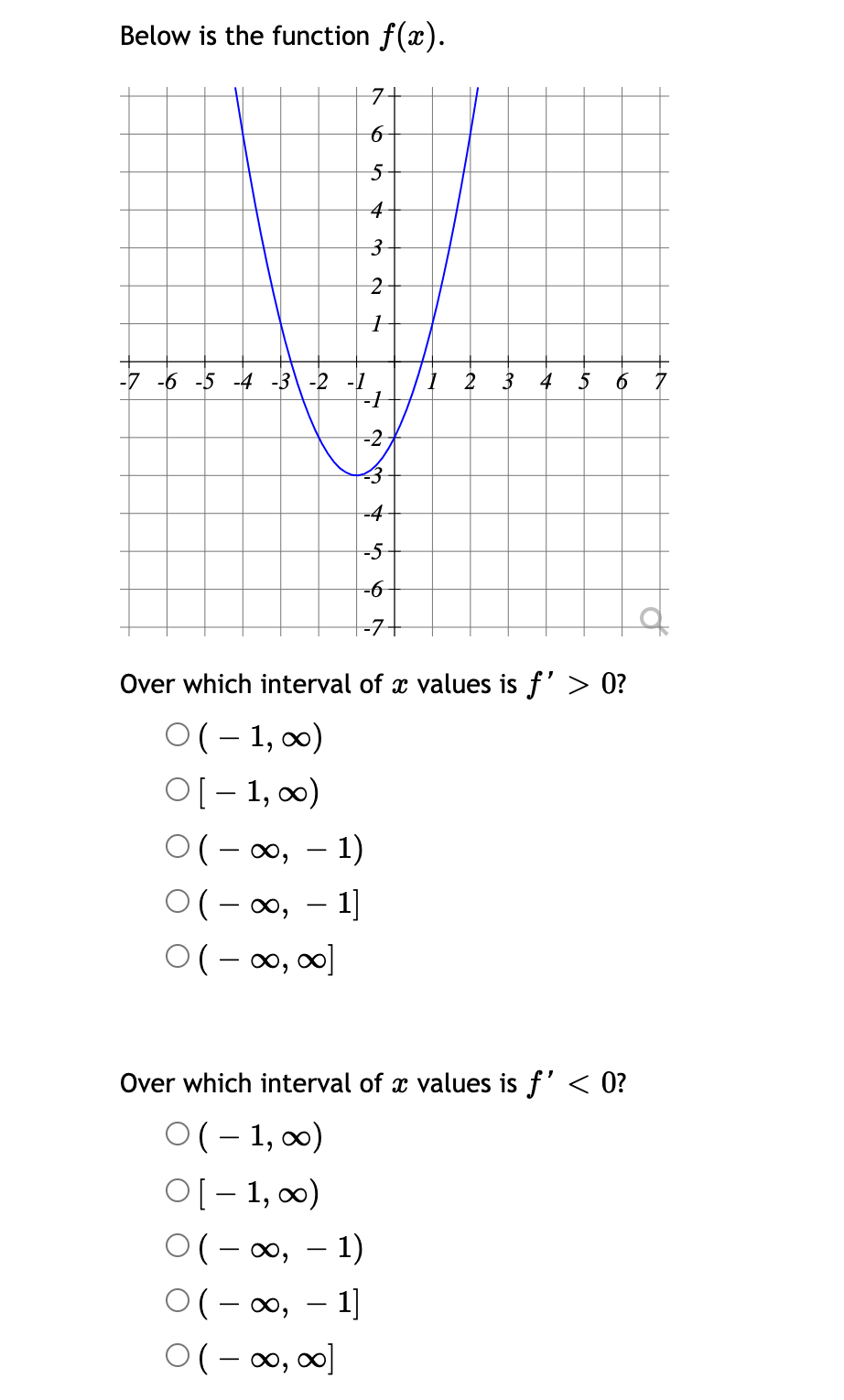 Below is the function $f(x)$.

7
6
5
4
3
2
1
-7 -6 -5 -4 -3 -2 -1 1 2 3 4 5 6 7
-1
-2
-3
-4
-5
-6
-7

Over which interval of $x$ values is $f' > 0$?

○ $(-1, \infty)$
○ $[-1, \infty)$
○ $(-\infty, -1)$
○ $(-\infty, -1]$
○ $(-\infty, \infty]$

Over which interval of $x$ values is $f' < 0$?

○ $(-1, \infty)$
○ $[-1, \infty)$
○ $(-\infty, -1)$
○ $(-\infty, -1]$
○ $(-\infty, \infty]$